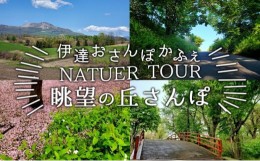 伊達おさんぽかふぇ
NATUER TOUR
眺望の丘さんぽ